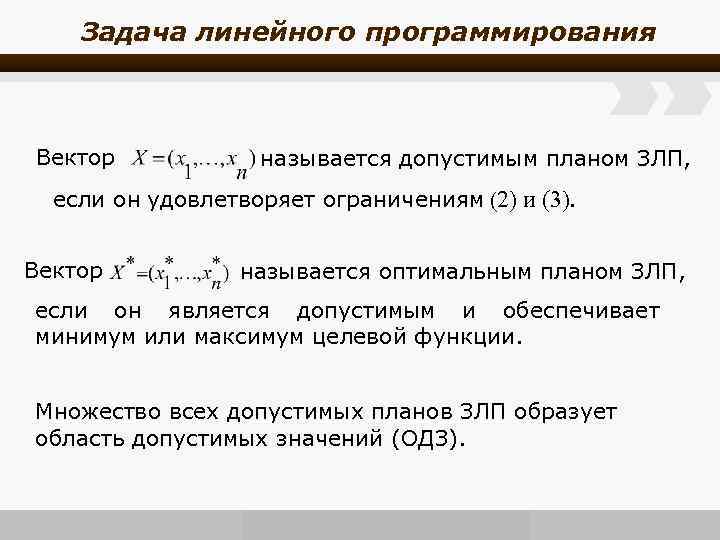 Задача линейного программирования

Вектор $X=(x_1,\ldots,x_n)$ называется допустимым планом ЗЛП, если он удовлетворяет ограничениям (2) и (3).

Вектор $X^*=(x_1^*,\ldots,x_n^*)$ называется оптимальным планом ЗЛП, если он является допустимым и обеспечивает минимум или максимум целевой функции.

Множество всех допустимых планов ЗЛП образует область допустимых значений (ОДЗ).